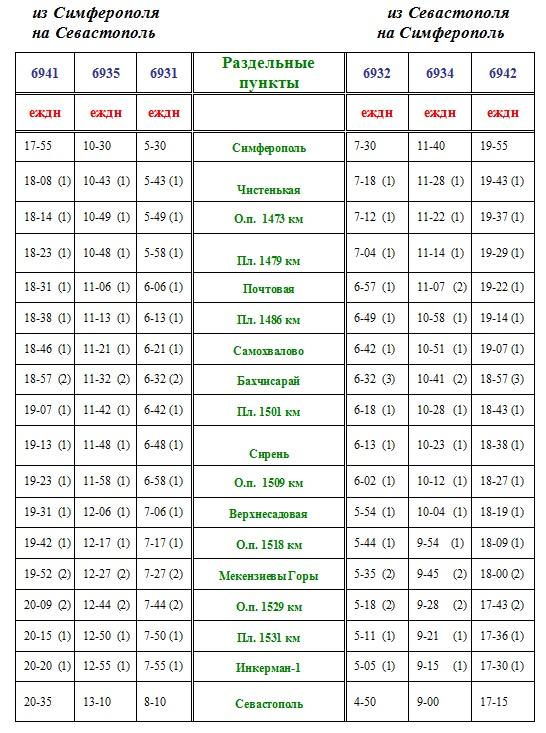 из Симферополя на Севастополь

из Севастополя на Симферополь

| 6941 | 6935 | 6931 | Раздельные пункты | 6932 | 6934 | 6942 |
|---|---|---|---|---|---|---|
| еждн | еждн | еждн | | еждн | еждн | еждн |
| 17-55 | 10-30 | 5-30 | Симферополь | 7-30 | 11-40 | 19-55 |
| 18-08 (1) | 10-43 (1) | 5-43 (1) | Чистенькая | 7-18 (1) | 11-28 (1) | 19-43 (1) |
| 18-14 (1) | 10-49 (1) | 5-49 (1) | О.п. 1473 км | 7-12 (1) | 11-22 (1) | 19-37 (1) |
| 18-23 (1) | 10-48 (1) | 5-58 (1) | Пл. 1479 км | 7-04 (1) | 11-14 (1) | 19-29 (1) |
| 18-31 (1) | 11-06 (1) | 6-06 (1) | Почтовая | 6-57 (1) | 11-07 (2) | 19-22 (1) |
| 18-38 (1) | 11-13 (1) | 6-13 (1) | Пл. 1486 км | 6-49 (1) | 10-58 (1) | 19-14 (1) |
| 18-46 (1) | 11-21 (1) | 6-21 (1) | Самохвалово | 6-42 (1) | 10-51 (1) | 19-07 (1) |
| 18-57 (2) | 11-32 (2) | 6-32 (2) | Бахчисарай | 6-32 (3) | 10-41 (2) | 18-57 (3) |
| 19-07 (1) | 11-42 (1) | 6-42 (1) | Пл. 1501 км | 6-18 (1) | 10-28 (1) | 18-43 (1) |
| 19-13 (1) | 11-48 (1) | 6-48 (1) | Сирень | 6-13 (1) | 10-23 (1) | 18-38 (1) |
| 19-23 (1) | 11-58 (1) | 6-58 (1) | О.п. 1509 км | 6-02 (1) | 10-12 (1) | 18-27 (1) |
| 19-31 (1) | 12-06 (1) | 7-06 (1) | Верхнесадовая | 5-54 (1) | 10-04 (1) | 18-19 (1) |
| 19-42 (1) | 12-17 (1) | 7-17 (1) | О.п. 1518 км | 5-44 (1) | 9-54 (1) | 18-09 (1) |
| 19-52 (2) | 12-27 (2) | 7-27 (2) | Мекензиевы Горы | 5-35 (2) | 9-45 (2) | 18-00 (2) |
| 20-09 (2) | 12-44 (2) | 7-44 (2) | О.п. 1529 км | 5-18 (2) | 9-28 (2) | 17-43 (2) |
| 20-15 (1) | 12-50 (1) | 7-50 (1) | Пл. 1531 км | 5-11 (1) | 9-21 (1) | 17-36 (1) |
| 20-20 (1) | 12-55 (1) | 7-55 (1) | Инкерман-1 | 5-05 (1) | 9-15 (1) | 17-30 (1) |
| 20-35 | 13-10 | 8-10 | Севастополь | 4-50 | 9-00 | 17-15 |